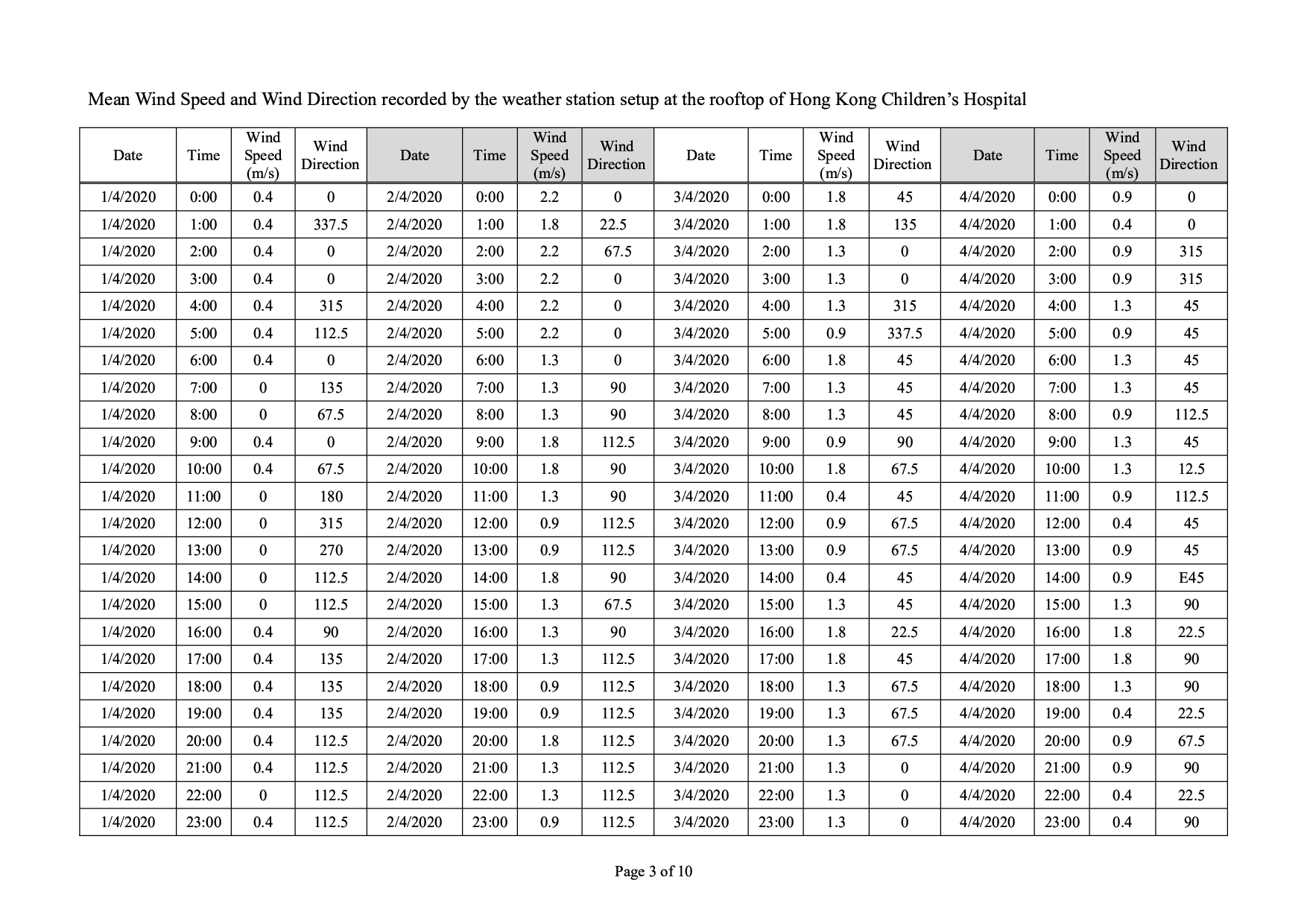 Mean Wind Speed and Wind Direction recorded by the weather station setup at the rooftop of Hong Kong Children's Hospital

| Date | Time | Wind Speed (m/s) | Wind Direction | Date | Time | Wind Speed (m/s) | Wind Direction | Date | Time | Wind Speed (m/s) | Wind Direction | Date | Time | Wind Speed (m/s) | Wind Direction |
|---|---|---|---|---|---|---|---|---|---|---|---|---|---|---|---|
| 1/4/2020 | 0:00 | 0.4 | 0 | 2/4/2020 | 0:00 | 2.2 | 0 | 3/4/2020 | 0:00 | 1.8 | 45 | 4/4/2020 | 0:00 | 0.9 | 0 |
| 1/4/2020 | 1:00 | 0.4 | 337.5 | 2/4/2020 | 1:00 | 1.8 | 22.5 | 3/4/2020 | 1:00 | 1.8 | 135 | 4/4/2020 | 1:00 | 0.4 | 0 |
| 1/4/2020 | 2:00 | 0.4 | 0 | 2/4/2020 | 2:00 | 2.2 | 67.5 | 3/4/2020 | 2:00 | 1.3 | 0 | 4/4/2020 | 2:00 | 0.9 | 315 |
| 1/4/2020 | 3:00 | 0.4 | 0 | 2/4/2020 | 3:00 | 2.2 | 0 | 3/4/2020 | 3:00 | 1.3 | 0 | 4/4/2020 | 3:00 | 0.9 | 315 |
| 1/4/2020 | 4:00 | 0.4 | 315 | 2/4/2020 | 4:00 | 2.2 | 0 | 3/4/2020 | 4:00 | 1.3 | 315 | 4/4/2020 | 4:00 | 1.3 | 45 |
| 1/4/2020 | 5:00 | 0.4 | 112.5 | 2/4/2020 | 5:00 | 2.2 | 0 | 3/4/2020 | 5:00 | 0.9 | 337.5 | 4/4/2020 | 5:00 | 0.9 | 45 |
| 1/4/2020 | 6:00 | 0.4 | 0 | 2/4/2020 | 6:00 | 1.3 | 0 | 3/4/2020 | 6:00 | 1.8 | 45 | 4/4/2020 | 6:00 | 1.3 | 45 |
| 1/4/2020 | 7:00 | 0 | 135 | 2/4/2020 | 7:00 | 1.3 | 90 | 3/4/2020 | 7:00 | 1.3 | 45 | 4/4/2020 | 7:00 | 1.3 | 45 |
| 1/4/2020 | 8:00 | 0 | 67.5 | 2/4/2020 | 8:00 | 1.3 | 90 | 3/4/2020 | 8:00 | 1.3 | 45 | 4/4/2020 | 8:00 | 0.9 | 112.5 |
| 1/4/2020 | 9:00 | 0.4 | 0 | 2/4/2020 | 9:00 | 1.8 | 112.5 | 3/4/2020 | 9:00 | 0.9 | 90 | 4/4/2020 | 9:00 | 1.3 | 45 |
| 1/4/2020 | 10:00 | 0.4 | 67.5 | 2/4/2020 | 10:00 | 1.8 | 90 | 3/4/2020 | 10:00 | 1.8 | 67.5 | 4/4/2020 | 10:00 | 1.3 | 12.5 |
| 1/4/2020 | 11:00 | 0 | 180 | 2/4/2020 | 11:00 | 1.3 | 90 | 3/4/2020 | 11:00 | 0.4 | 45 | 4/4/2020 | 11:00 | 0.9 | 112.5 |
| 1/4/2020 | 12:00 | 0 | 315 | 2/4/2020 | 12:00 | 0.9 | 112.5 | 3/4/2020 | 12:00 | 0.9 | 67.5 | 4/4/2020 | 12:00 | 0.4 | 45 |
| 1/4/2020 | 13:00 | 0 | 270 | 2/4/2020 | 13:00 | 0.9 | 112.5 | 3/4/2020 | 13:00 | 0.9 | 67.5 | 4/4/2020 | 13:00 | 0.9 | 45 |
| 1/4/2020 | 14:00 | 0 | 112.5 | 2/4/2020 | 14:00 | 1.8 | 90 | 3/4/2020 | 14:00 | 0.4 | 45 | 4/4/2020 | 14:00 | 0.9 | E45 |
| 1/4/2020 | 15:00 | 0 | 112.5 | 2/4/2020 | 15:00 | 1.3 | 67.5 | 3/4/2020 | 15:00 | 1.3 | 45 | 4/4/2020 | 15:00 | 1.3 | 90 |
| 1/4/2020 | 16:00 | 0.4 | 90 | 2/4/2020 | 16:00 | 1.3 | 90 | 3/4/2020 | 16:00 | 1.8 | 22.5 | 4/4/2020 | 16:00 | 1.8 | 22.5 |
| 1/4/2020 | 17:00 | 0.4 | 135 | 2/4/2020 | 17:00 | 1.3 | 112.5 | 3/4/2020 | 17:00 | 1.8 | 45 | 4/4/2020 | 17:00 | 1.8 | 90 |
| 1/4/2020 | 18:00 | 0.4 | 135 | 2/4/2020 | 18:00 | 0.9 | 112.5 | 3/4/2020 | 18:00 | 1.3 | 67.5 | 4/4/2020 | 18:00 | 1.3 | 90 |
| 1/4/2020 | 19:00 | 0.4 | 135 | 2/4/2020 | 19:00 | 0.9 | 112.5 | 3/4/2020 | 19:00 | 1.3 | 67.5 | 4/4/2020 | 19:00 | 0.4 | 22.5 |
| 1/4/2020 | 20:00 | 0.4 | 112.5 | 2/4/2020 | 20:00 | 1.8 | 112.5 | 3/4/2020 | 20:00 | 1.3 | 67.5 | 4/4/2020 | 20:00 | 0.9 | 67.5 |
| 1/4/2020 | 21:00 | 0.4 | 112.5 | 2/4/2020 | 21:00 | 1.3 | 112.5 | 3/4/2020 | 21:00 | 1.3 | 0 | 4/4/2020 | 21:00 | 0.9 | 90 |
| 1/4/2020 | 22:00 | 0 | 112.5 | 2/4/2020 | 22:00 | 1.3 | 112.5 | 3/4/2020 | 22:00 | 1.3 | 0 | 4/4/2020 | 22:00 | 0.4 | 22.5 |
| 1/4/2020 | 23:00 | 0.4 | 112.5 | 2/4/2020 | 23:00 | 0.9 | 112.5 | 3/4/2020 | 23:00 | 1.3 | 0 | 4/4/2020 | 23:00 | 0.4 | 90 |

Page 3 of 10